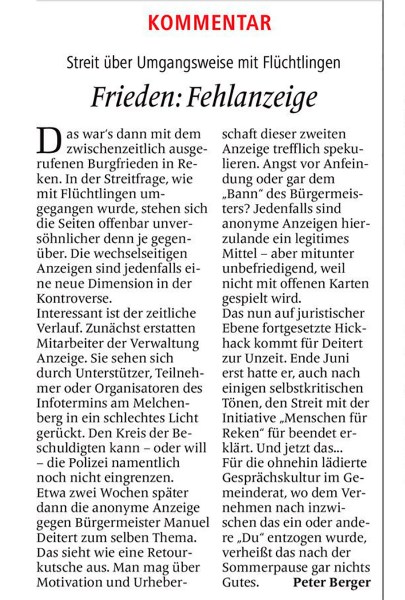 KOMMENTAR

Streit über Umgangsweise mit Flüchtlingen

Frieden: Fehlanzeige

Das war's dann mit dem zwischenzeitlich ausgerufenen Burgfrieden in Reken. In der Streitfrage, wie mit Flüchtlingen umgegangen wurde, stehen sich die Seiten offenbar unversöhnlicher denn je gegenüber. Die wechselseitigen Anzeigen sind jedenfalls eine neue Dimension in der Kontroverse.
Interessant ist der zeitliche Verlauf. Zunächst erstatten Mitarbeiter der Verwaltung Anzeige. Sie sehen sich durch Unterstützer, Teilnehmer oder Organisatoren des Infotermins am Melchenberg in ein schlechtes Licht gerückt. Den Kreis der Beschuldigten kann – oder will – die Polizei namentlich noch nicht eingrenzen.
Etwa zwei Wochen später dann die anonyme Anzeige gegen Bürgermeister Manuel Deitert zum selben Thema. Das sieht wie eine Retourkutsche aus. Man mag über Motivation und Urheberschaft dieser zweiten Anzeige trefflich spekulieren. Angst vor Anfeindung oder gar dem „Bann" des Bürgermeisters? Jedenfalls sind anonyme Anzeigen hierzulande ein legitimes Mittel – aber mitunter unbefriedigend, weil nicht mit offenen Karten gespielt wird.
Das nun auf juristischer Ebene fortgesetzte Hickhack kommt für Deitert zur Unzeit. Ende Juni erst hatte er, auch nach einigen selbstkritischen Tönen, den Streit mit der Initiative „Menschen für Reken" für beendet erklärt. Und jetzt das...
Für die ohnehin lädierte Gesprächskultur im Gemeinderat, wo dem Vernehmen nach inzwischen das ein oder andere „Du" entzogen wurde, verheißt das nach der Sommerpause gar nichts Gutes. Peter Berger